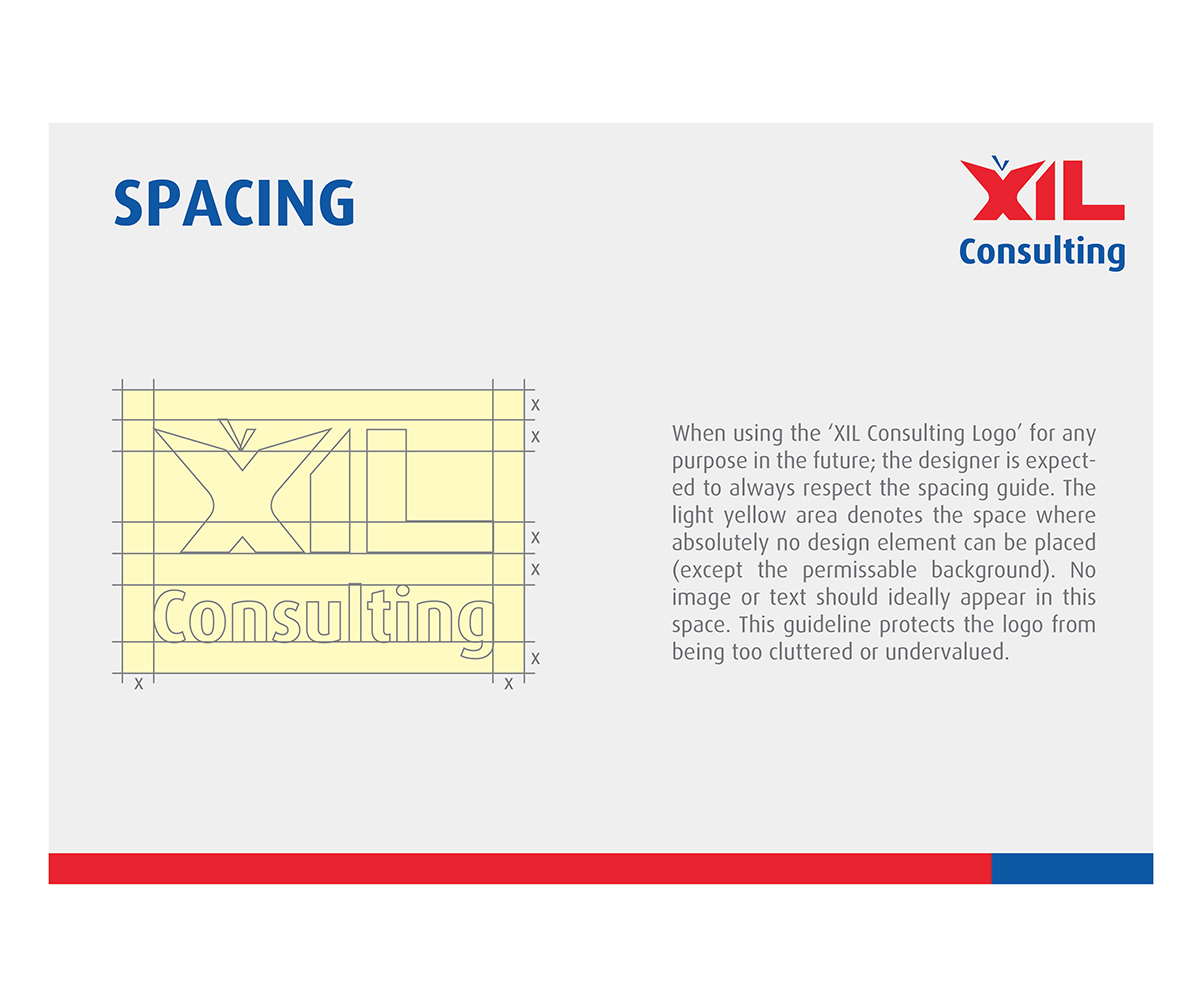 SPACING

XIL
Consulting

XIL
Consulting

x
x
x
x
x
x
x

When using the 'XIL Consulting Logo' for any purpose in the future; the designer is expected to always respect the spacing guide. The light yellow area denotes the space where absolutely no design element can be placed (except the permissable background). No image or text should ideally appear in this space. This guideline protects the logo from being too cluttered or undervalued.